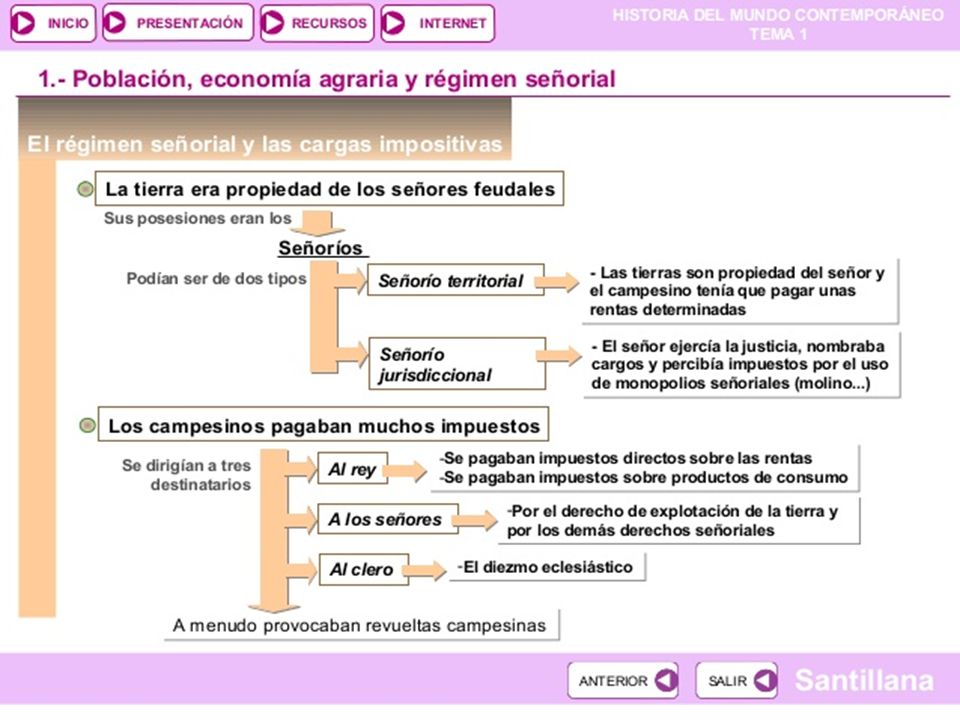 INICIO PRESENTACIÓN RECURSOS INTERNET

HISTORIA DEL MUNDO CONTEMPORÁNEO
TEMA 1

1.- Población, economía agraria y régimen señorial

El régimen señorial y las cargas impositivas

La tierra era propiedad de los señores feudales

Sus posesiones eran los

Señoríos

Podían ser de dos tipos

Señorío territorial

- Las tierras son propiedad del señor y el campesino tenía que pagar unas rentas determinadas

Señorío jurisdiccional

- El señor ejercía la justicia, nombraba cargos y percibía impuestos por el uso de monopolios señoriales (molino...)

Los campesinos pagaban muchos impuestos

Se dirigían a tres destinatarios

Al rey

-Se pagaban impuestos directos sobre las rentas
-Se pagaban impuestos sobre productos de consumo

A los señores

-Por el derecho de explotación de la tierra y por los demás derechos señoriales

Al clero

-El diezmo eclesiástico

A menudo provocaban revueltas campesinas

ANTERIOR SALIR Santillana